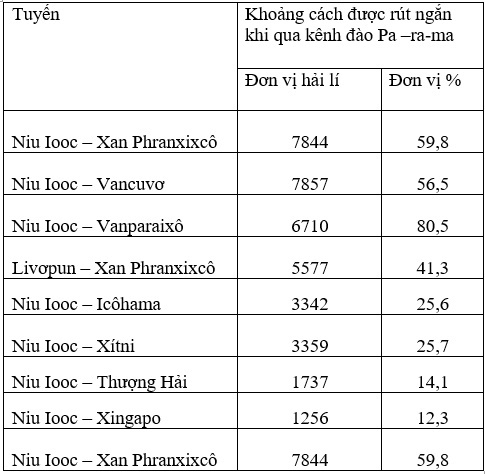 | Tuyến | Khoảng cách được rút ngắn khi qua kênh đào Pa –ra-ma | |
|---|---|---|
| | Đơn vị hải lí | Đơn vị % |
| Niu Iooc – Xan Phranxixcô | 7844 | 59,8 |
| Niu Iooc – Vancuvơ | 7857 | 56,5 |
| Niu Iooc – Vanparaixô | 6710 | 80,5 |
| Livơpun – Xan Phranxixcô | 5577 | 41,3 |
| Niu Iooc – Icôhama | 3342 | 25,6 |
| Niu Iooc – Xítni | 3359 | 25,7 |
| Niu Iooc – Thượng Hải | 1737 | 14,1 |
| Niu Iooc – Xingapo | 1256 | 12,3 |
| Niu Iooc – Xan Phranxixcô | 7844 | 59,8 |